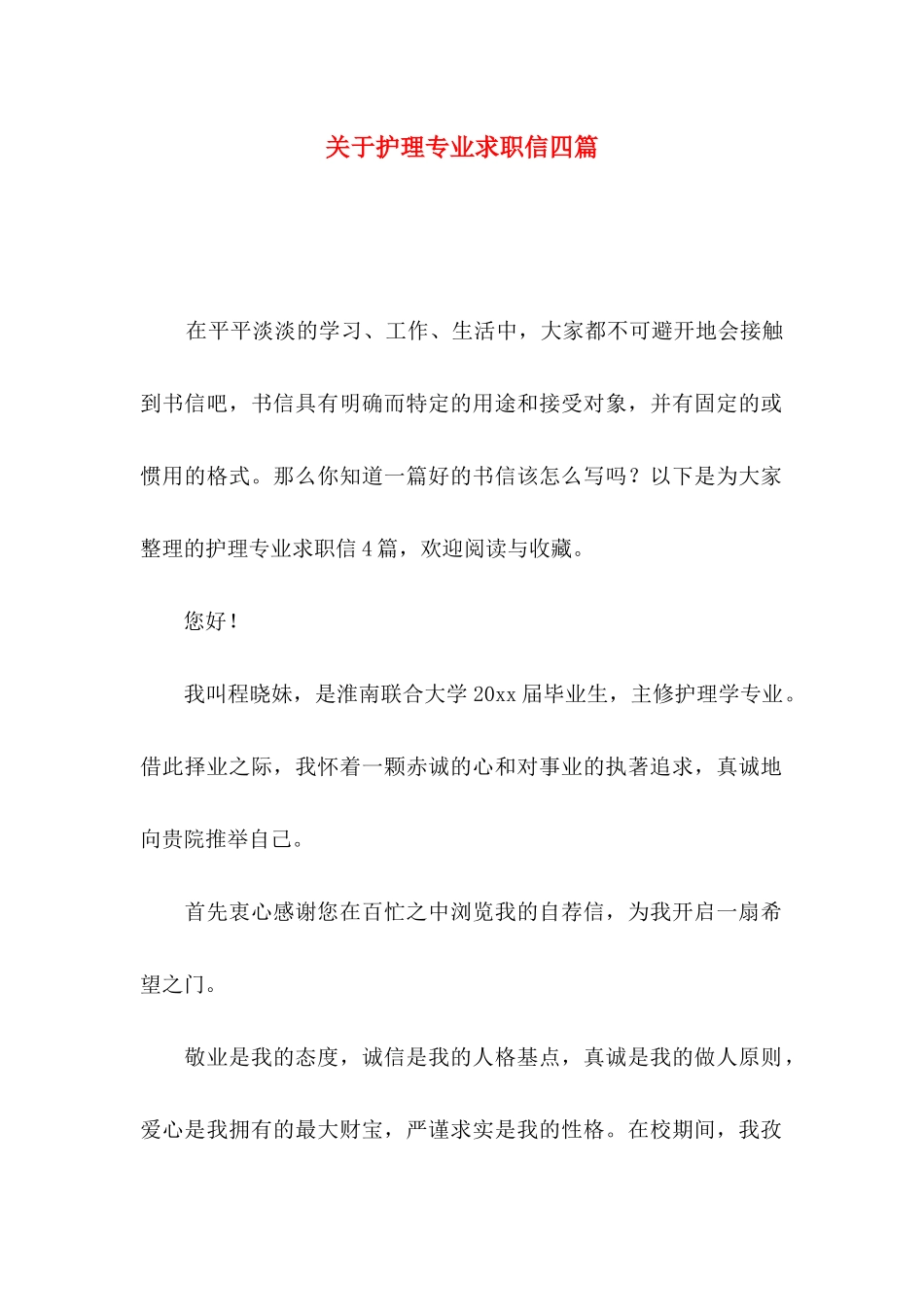 关于护理专业求职信四篇

在平平淡淡的学习、工作、生活中，大家都不可避开地会接触到书信吧，书信具有明确而特定的用途和接受对象，并有固定的或惯用的格式。那么你知道一篇好的书信该怎么写吗？以下是为大家整理的护理专业求职信4篇，欢迎阅读与收藏。

您好！

我叫程晓妹，是淮南联合大学20xx届毕业生，主修护理学专业。借此择业之际，我怀着一颗赤诚的心和对事业的执著追求，真诚地向贵院推举自己。

首先衷心感谢您在百忙之中浏览我的自荐信，为我开启一扇希望之门。

敬业是我的态度，诚信是我的人格基点，真诚是我的做人原则，爱心是我拥有的最大财宝，严谨求实是我的性格。在校期间，我孜